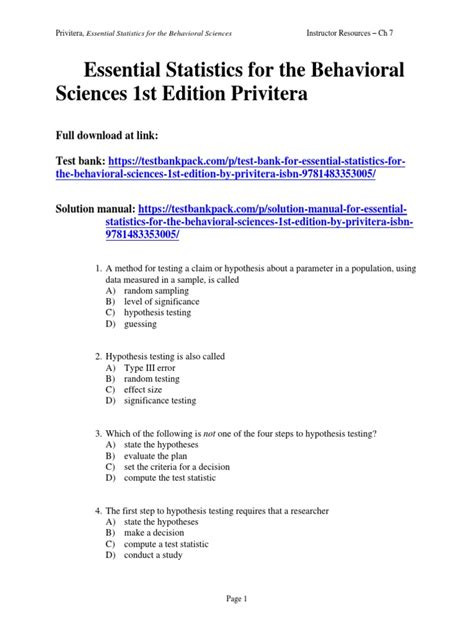 Privitera, Essential Statistics for the Behavioral Sciences Instructor Resources – Ch 7

Essential Statistics for the Behavioral Sciences 1st Edition Privitera

Full download at link:

Test bank: https://testbankpack.com/p/test-bank-for-essential-statistics-for-the-behavioral-sciences-1st-edition-by-privitera-isbn-9781483353005/

Solution manual: https://testbankpack.com/p/solution-manual-for-essential-statistics-for-the-behavioral-sciences-1st-edition-by-privitera-isbn-9781483353005/

1. A method for testing a claim or hypothesis about a parameter in a population, using data measured in a sample, is called
A) random sampling
B) level of significance
C) hypothesis testing
D) guessing

2. Hypothesis testing is also called
A) Type III error
B) random testing
C) effect size
D) significance testing

3. Which of the following is not one of the four steps to hypothesis testing?
A) state the hypotheses
B) evaluate the plan
C) set the criteria for a decision
D) compute the test statistic

4. The first step to hypothesis testing requires that a researcher
A) state the hypotheses
B) make a decision
C) compute a test statistic
D) conduct a study

Page 1